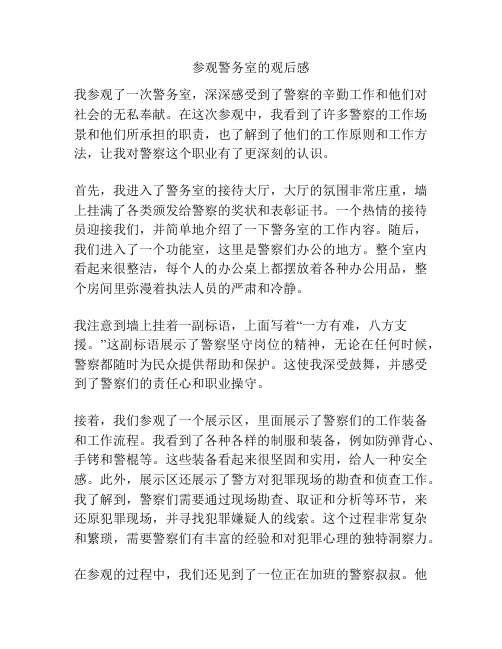 参观警务室的观后感

我参观了一次警务室，深深感受到了警察的辛勤工作和他们对社会的无私奉献。在这次参观中，我看到了许多警察的工作场景和他们所承担的职责，也了解到了他们的工作原则和工作方法，让我对警察这个职业有了更深刻的认识。

首先，我进入了警务室的接待大厅，大厅的氛围非常庄重，墙上挂满了各类颁发给警察的奖状和表彰证书。一个热情的接待员迎接我们，并简单地介绍了一下警务室的工作内容。随后，我们进入了一个功能室，这里是警察们办公的地方。整个室内看起来很整洁，每个人的办公桌上都摆放着各种办公用品，整个房间里弥漫着执法人员的严肃和冷静。

我注意到墙上挂着一副标语，上面写着“一方有难，八方支援。”这副标语展示了警察坚守岗位的精神，无论在任何时候，警察都随时为民众提供帮助和保护。这使我深受鼓舞，并感受到了警察们的责任心和职业操守。

接着，我们参观了一个展示区，里面展示了警察们的工作装备和工作流程。我看到了各种各样的制服和装备，例如防弹背心、手铐和警棍等。这些装备看起来很坚固和实用，给人一种安全感。此外，展示区还展示了警方对犯罪现场的勘查和侦查工作。我了解到，警察们需要通过现场勘查、取证和分析等环节，来还原犯罪现场，并寻找犯罪嫌疑人的线索。这个过程非常复杂和繁琐，需要警察们有丰富的经验和对犯罪心理的独特洞察力。

在参观的过程中，我们还见到了一位正在加班的警察叔叔。他